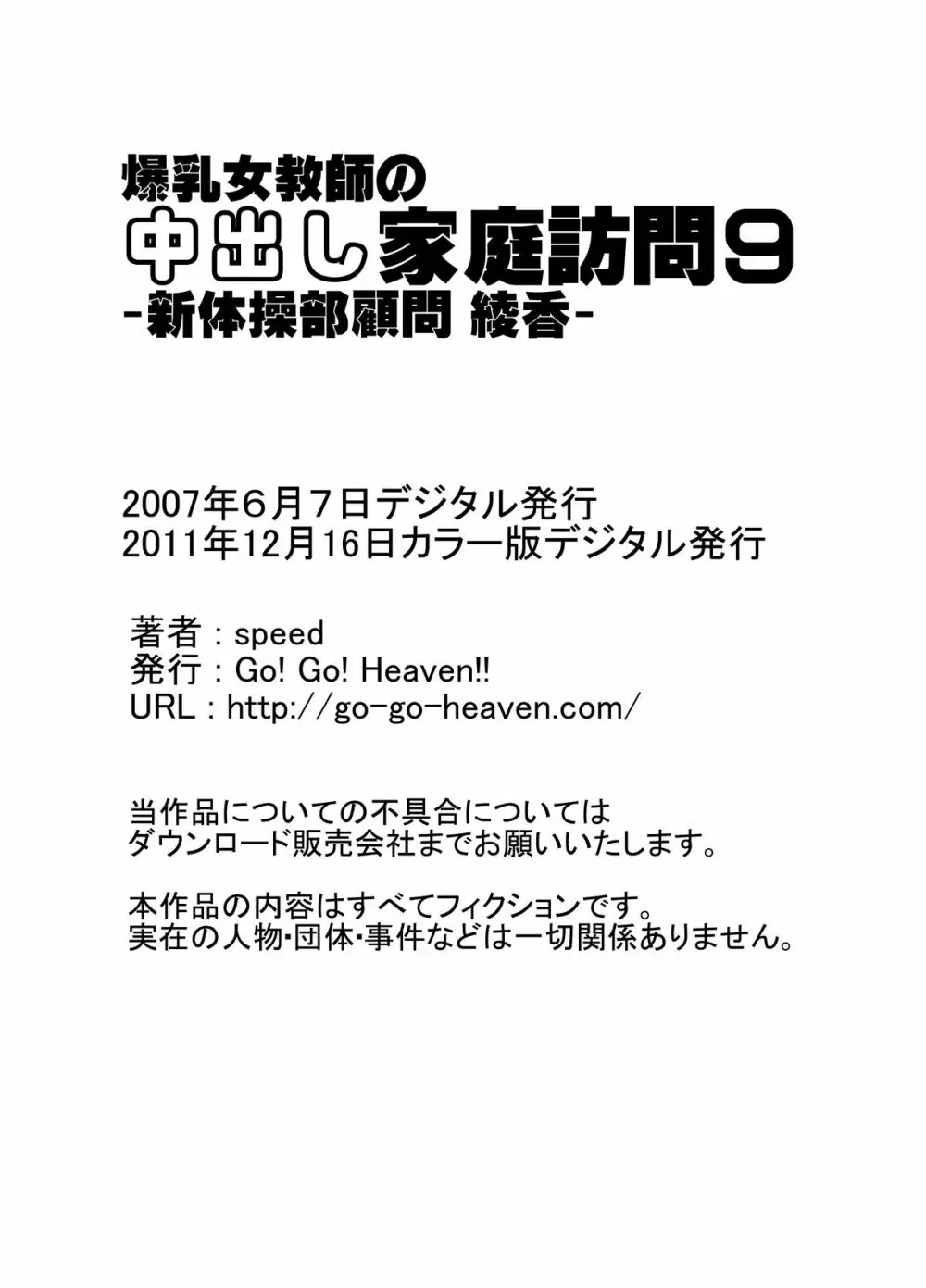 爆乳女教師の
中出し家庭訪問9
-新体操部顧問 綾香-

2007年6月7日デジタル発行
2011年12月16日カラー版デジタル発行

著者 : speed
発行 : Go! Go! Heaven!!
URL : http://go-go-heaven.com/

当作品についての不具合については
ダウンロード販売会社までお願いいたします。

本作品の内容はすべてフィクションです。
実在の人物･団体･事件などは一切関係ありません。